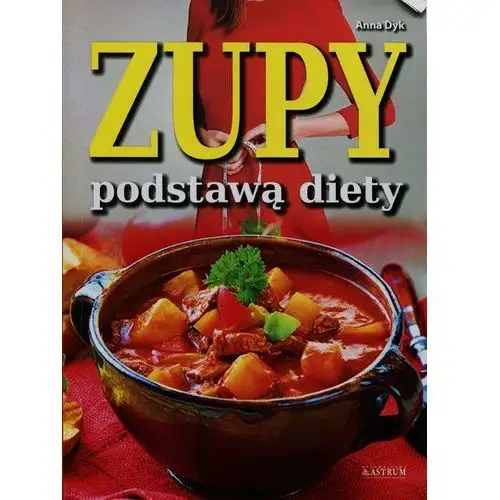 Anna Dyk

ZUPY

podstawą diety

ASTRUM